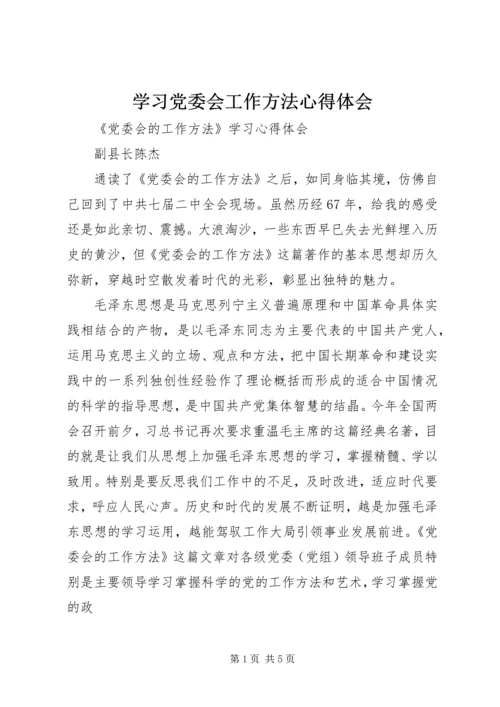 学习党委会工作方法心得体会

《党委会的工作方法》学习心得体会

副县长陈杰

通读了《党委会的工作方法》之后，如同身临其境，仿佛自己回到了中共七届二中全会现场。虽然历经67年，给我的感受还是如此亲切、震撼。大浪淘沙，一些东西早已失去光鲜埋入历史的黄沙，但《党委会的工作方法》这篇著作的基本思想却历久弥新，穿越时空散发着时代的光彩，彰显出独特的魅力。

毛泽东思想是马克思列宁主义普遍原理和中国革命具体实践相结合的产物，是以毛泽东同志为主要代表的中国共产党人，运用马克思主义的立场、观点和方法，把中国长期革命和建设实践中的一系列独创性经验作了理论概括而形成的适合中国情况的科学的指导思想，是中国共产党集体智慧的结晶。今年全国两会召开前夕，习总书记再次要求重温毛主席的这篇经典名著，目的就是让我们从思想上加强毛泽东思想的学习，掌握精髓、学以致用。特别是要反思我们工作中的不足，及时改进，适应时代要求，呼应人民心声。历史和时代的发展不断证明，越是加强毛泽东思想的学习运用，越能驾驭工作大局引领事业发展前进。《党委会的工作方法》这篇文章对各级党委（党组）领导班子成员特别是主要领导学习掌握科学的党的工作方法和艺术，学习掌握党的政

第1页 共5页